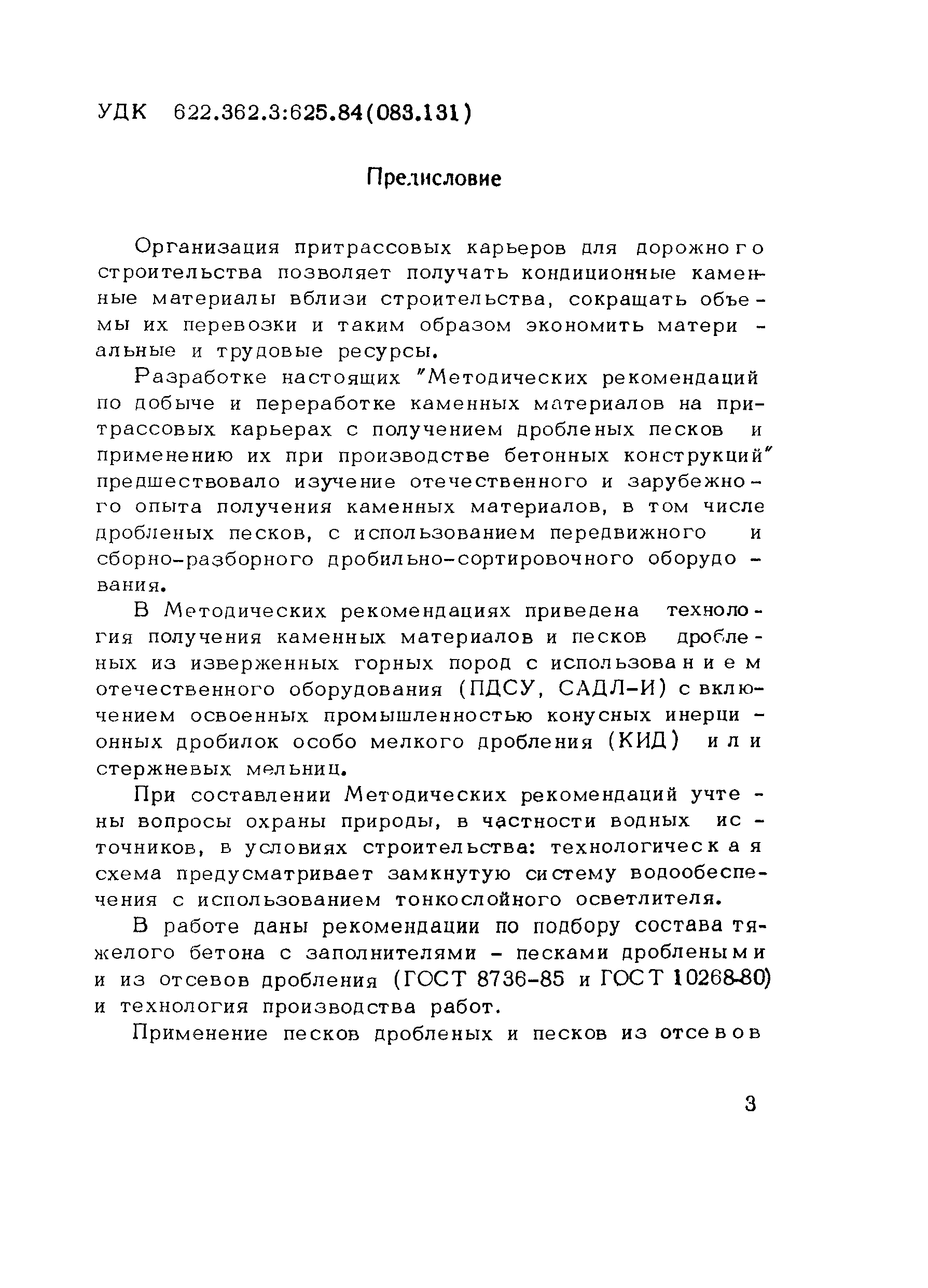 УДК 622.362.3:625.84(083.131)

Предисловие

Организация притрассовых карьеров для дорожного строительства позволяет получать кондиционные каменные материалы вблизи строительства, сокращать объемы их перевозки и таким образом экономить материальные и трудовые ресурсы.

Разработке настоящих "Методических рекомендаций по добыче и переработке каменных материалов на притрассовых карьерах с получением дробленых песков и применению их при производстве бетонных конструкций" предшествовало изучение отечественного и зарубежного опыта получения каменных материалов, в том числе дробленых песков, с использованием передвижного и сборно-разборного дробильно-сортировочного оборудования.

В Методических рекомендациях приведена технология получения каменных материалов и песков дробленых из изверженных горных пород с использованием отечественного оборудования (ПДСУ, САДЛ-И) с включением освоенных промышленностью конусных инерционных дробилок особо мелкого дробления (КИД) или стержневых мельниц.

При составлении Методических рекомендаций учтены вопросы охраны природы, в частности водных источников, в условиях строительства: технологическая схема предусматривает замкнутую систему водообеспечения с использованием тонкослойного осветлителя.

В работе даны рекомендации по подбору состава тяжелого бетона с заполнителями - песками дроблеными и из отсевов дробления (ГОСТ 8736-85 и ГОСТ 10268-80) и технология производства работ.

Применение песков дробленых и песков из отсевов

3